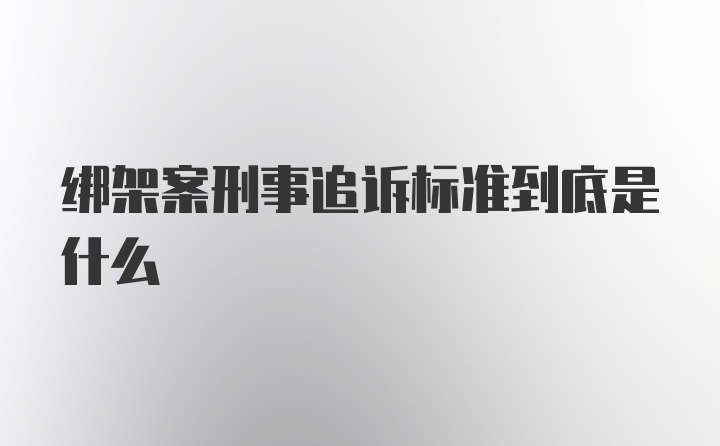 绑架案刑事追诉标准到底是什么